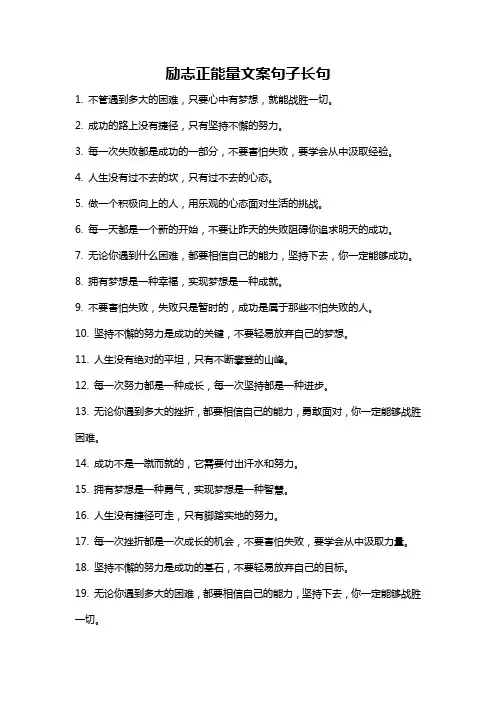 励志正能量文案句子长句

1. 不管遇到多大的困难，只要心中有梦想，就能战胜一切。

2. 成功的路上没有捷径，只有坚持不懈的努力。

3. 每一次失败都是成功的一部分，不要害怕失败，要学会从中汲取经验。

4. 人生没有过不去的坎，只有过不去的心态。

5. 做一个积极向上的人，用乐观的心态面对生活的挑战。

6. 每一天都是一个新的开始，不要让昨天的失败阻碍你追求明天的成功。

7. 无论你遇到什么困难，都要相信自己的能力，坚持下去，你一定能够成功。

8. 拥有梦想是一种幸福，实现梦想是一种成就。

9. 不要害怕失败，失败只是暂时的，成功是属于那些不怕失败的人。

10. 坚持不懈的努力是成功的关键，不要轻易放弃自己的梦想。

11. 人生没有绝对的平坦，只有不断攀登的山峰。

12. 每一次努力都是一种成长，每一次坚持都是一种进步。

13. 无论你遇到多大的挫折，都要相信自己的能力，勇敢面对，你一定能够战胜困难。

14. 成功不是一蹴而就的，它需要付出汗水和努力。

15. 拥有梦想是一种勇气，实现梦想是一种智慧。

16. 人生没有捷径可走，只有脚踏实地的努力。

17. 每一次挫折都是一次成长的机会，不要害怕失败，要学会从中汲取力量。

18. 坚持不懈的努力是成功的基石，不要轻易放弃自己的目标。

19. 无论你遇到多大的困难，都要相信自己的能力，坚持下去，你一定能够战胜一切。